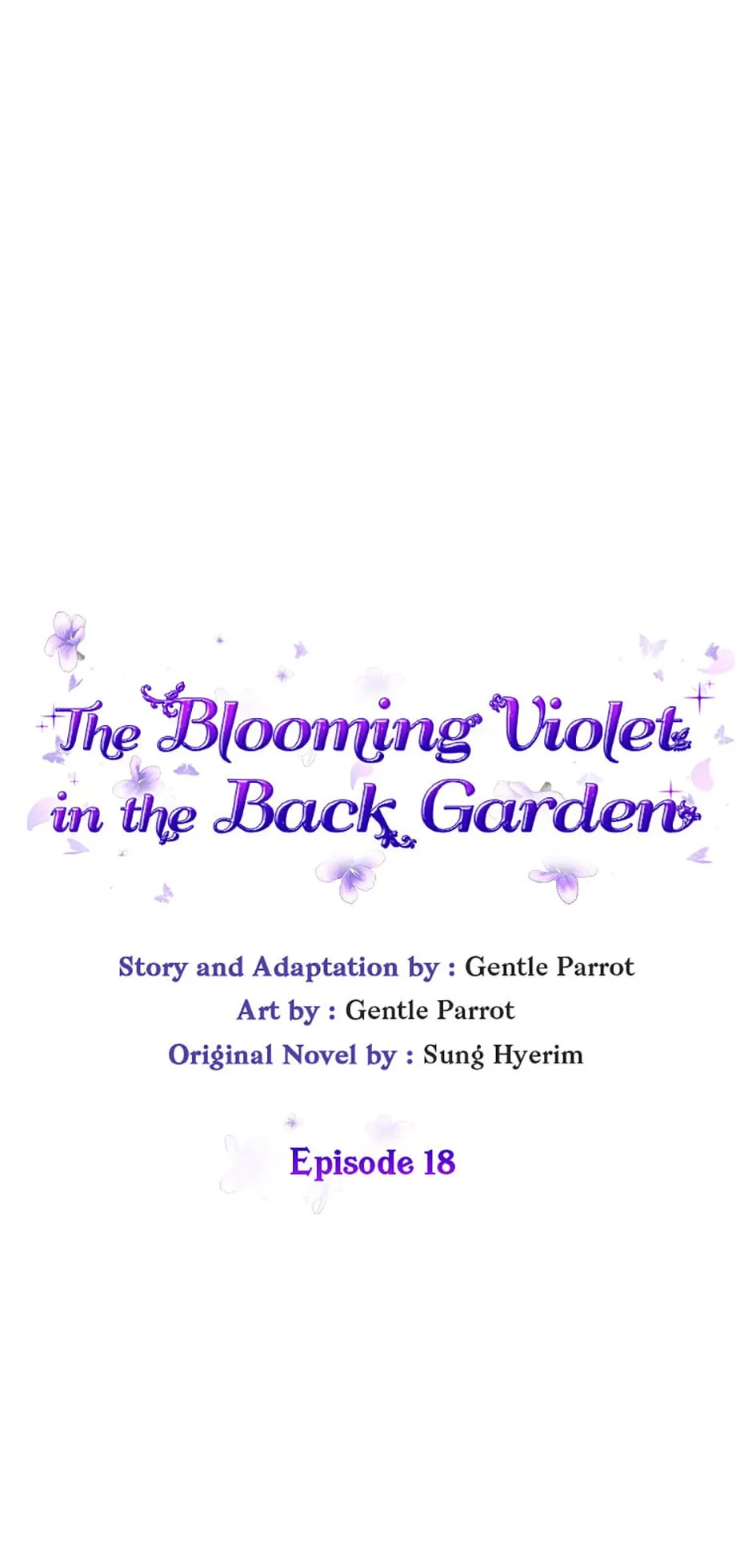 The Blooming Violet in the Back Garden

Story and Adaptation by : Gentle Parrot
Art by : Gentle Parrot
Original Novel by : Sung Hyerim

Episode 18